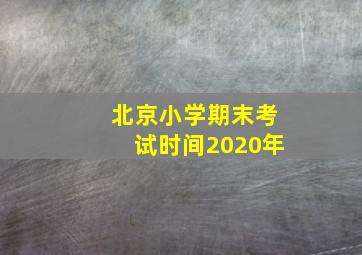 北京小学期末考试时间2020年